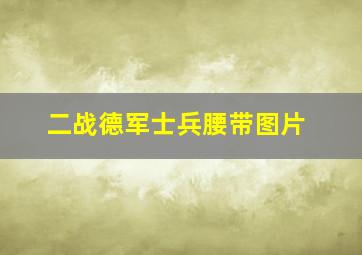 二战德军士兵腰带图片